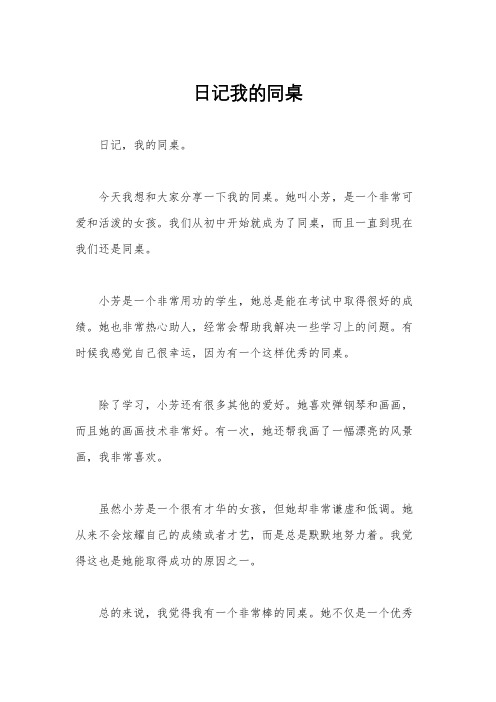 日记我的同桌

日记，我的同桌。

今天我想和大家分享一下我的同桌。她叫小芳，是一个非常可爱和活泼的女孩。我们从初中开始就成为了同桌，而且一直到现在我们还是同桌。

小芳是一个非常用功的学生，她总是能在考试中取得很好的成绩。她也非常热心助人，经常会帮助我解决一些学习上的问题。有时候我感觉自己很幸运，因为有一个这样优秀的同桌。

除了学习，小芳还有很多其他的爱好。她喜欢弹钢琴和画画，而且她的画画技术非常好。有一次，她还帮我画了一幅漂亮的风景画，我非常喜欢。

虽然小芳是一个很有才华的女孩，但她却非常谦虚和低调。她从来不会炫耀自己的成绩或者才艺，而是总是默默地努力着。我觉得这也是她能取得成功的原因之一。

总的来说，我觉得我有一个非常棒的同桌。她不仅是一个优秀